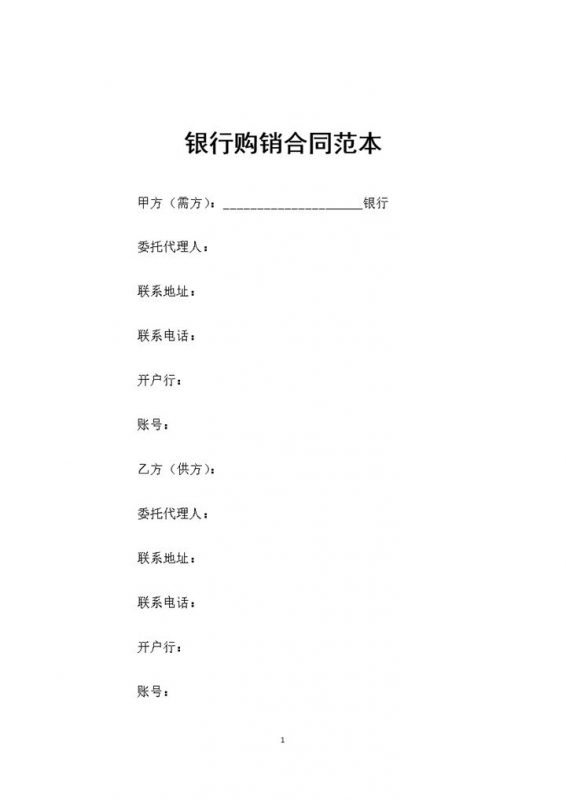 银行购销合同范本

甲方（需方）：____________________银行

委托代理人：

联系地址：

联系电话：

开户行：

账号：

乙方（供方）：

委托代理人：

联系地址：

联系电话：

开户行：

账号：

1